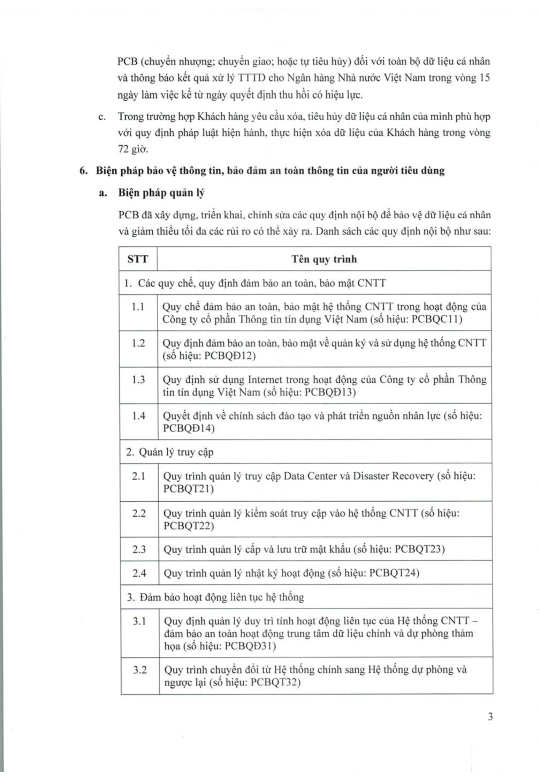 PCB (chuyển nhượng; chuyển giao; hoặc tự tiêu hủy) đối với toàn bộ dữ liệu cá nhân và thông báo kết quả xử lý TTTD cho Ngân hàng Nhà nước Việt Nam trong vòng 15 ngày làm việc kể từ ngày quyết định thu hồi có hiệu lực.

c. Trong trường hợp Khách hàng yêu cầu xóa, tiêu hủy dữ liệu cá nhân của mình phù hợp với quy định pháp luật hiện hành, thực hiện xóa dữ liệu của Khách hàng trong vòng 72 giờ.

6. Biện pháp bảo vệ thông tin, bảo đảm an toàn thông tin của người tiêu dùng

a. Biện pháp quản lý

PCB đã xây dựng, triển khai, chỉnh sửa các quy định nội bộ để bảo vệ dữ liệu cá nhân và giảm thiểu tối đa các rủi ro có thể xảy ra. Danh sách các quy định nội bộ như sau:

| STT | Tên quy trình |
|---|---|
| 1. Các quy chế, quy định đảm bảo an toàn, bảo mật CNTT | |
| 1.1 | Quy chế đảm bảo an toàn, bảo mật hệ thống CNTT trong hoạt động của Công ty cổ phần Thông tin tín dụng Việt Nam (số hiệu: PCBQC11) |
| 1.2 | Quy định đảm bảo an toàn, bảo mật về quản lý và sử dụng hệ thống CNTT (số hiệu: PCBQĐ12) |
| 1.3 | Quy định sử dụng Internet trong hoạt động của Công ty cổ phần Thông tin tín dụng Việt Nam (số hiệu: PCBQĐ13) |
| 1.4 | Quyết định về chính sách đào tạo và phát triển nguồn nhân lực (số hiệu: PCBQĐ14) |
| 2. Quản lý truy cập | |
| 2.1 | Quy trình quản lý truy cập Data Center và Disaster Recovery (số hiệu: PCBQT21) |
| 2.2 | Quy trình quản lý kiểm soát truy cập vào hệ thống CNTT (số hiệu: PCBQT22) |
| 2.3 | Quy trình quản lý cấp và lưu trữ mật khẩu (số hiệu: PCBQT23) |
| 2.4 | Quy trình quản lý nhật ký hoạt động (số hiệu: PCBQT24) |
| 3. Đảm bảo hoạt động liên tục hệ thống | |
| 3.1 | Quy định quản lý duy trì tính hoạt động liên tục của Hệ thống CNTT – đảm bảo an toàn hoạt động trung tâm dữ liệu chính và dự phòng thảm họa (số hiệu: PCBQĐ31) |
| 3.2 | Quy trình chuyển đổi từ Hệ thống chính sang Hệ thống dự phòng và ngược lại (số hiệu: PCBQT32) |

3